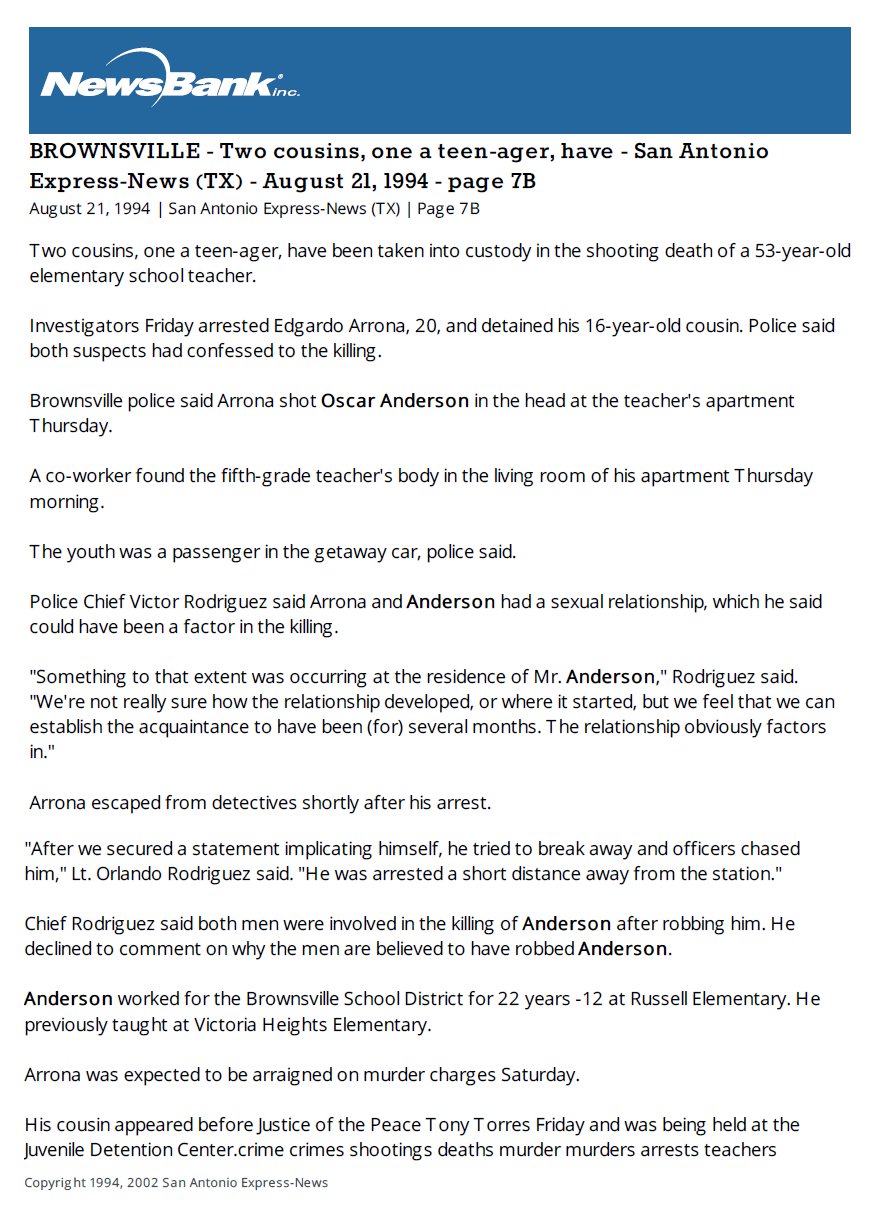 NewsBank inc.

BROWNSVILLE - Two cousins, one a teen-ager, have - San Antonio Express-News (TX) - August 21, 1994 - page 7B

August 21, 1994 | San Antonio Express-News (TX) | Page 7B

Two cousins, one a teen-ager, have been taken into custody in the shooting death of a 53-year-old elementary school teacher.

Investigators Friday arrested Edgardo Arrona, 20, and detained his 16-year-old cousin. Police said both suspects had confessed to the killing.

Brownsville police said Arrona shot Oscar Anderson in the head at the teacher's apartment Thursday.

A co-worker found the fifth-grade teacher's body in the living room of his apartment Thursday morning.

The youth was a passenger in the getaway car, police said.

Police Chief Victor Rodriguez said Arrona and Anderson had a sexual relationship, which he said could have been a factor in the killing.

"Something to that extent was occurring at the residence of Mr. Anderson," Rodriguez said. "We're not really sure how the relationship developed, or where it started, but we feel that we can establish the acquaintance to have been (for) several months. The relationship obviously factors in."

Arrona escaped from detectives shortly after his arrest.

"After we secured a statement implicating himself, he tried to break away and officers chased him," Lt. Orlando Rodriguez said. "He was arrested a short distance away from the station."

Chief Rodriguez said both men were involved in the killing of Anderson after robbing him. He declined to comment on why the men are believed to have robbed Anderson.

Anderson worked for the Brownsville School District for 22 years -12 at Russell Elementary. He previously taught at Victoria Heights Elementary.

Arrona was expected to be arraigned on murder charges Saturday.

His cousin appeared before Justice of the Peace Tony Torres Friday and was being held at the Juvenile Detention Center.crime crimes shootings deaths murder murders arrests teachers

Copyright 1994, 2002 San Antonio Express-News